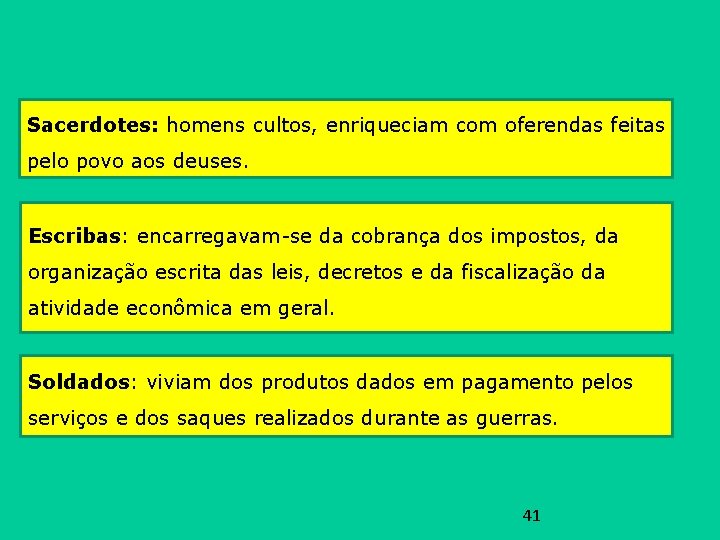 Sacerdotes: homens cultos, enriqueciam com oferendas feitas pelo povo aos deuses.

Escribas: encarregavam-se da cobrança dos impostos, da organização escrita das leis, decretos e da fiscalização da atividade econômica em geral.

Soldados: viviam dos produtos dados em pagamento pelos serviços e dos saques realizados durante as guerras.

41